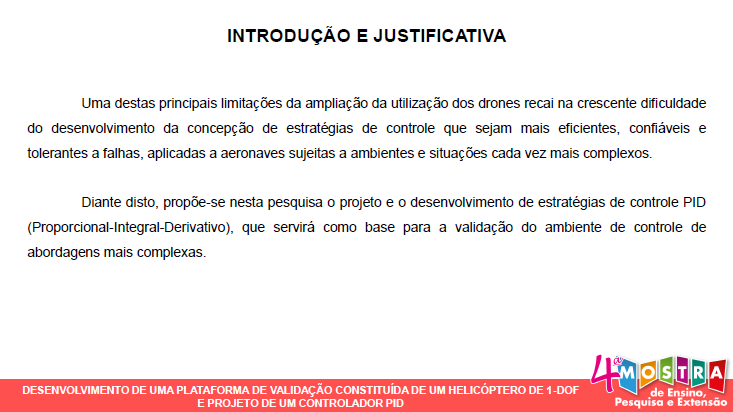 INTRODUÇÃO E JUSTIFICATIVA

Uma destas principais limitações da ampliação da utilização dos drones recai na crescente dificuldade do desenvolvimento da concepção de estratégias de controle que sejam mais eficientes, confiáveis e tolerantes a falhas, aplicadas a aeronaves sujeitas a ambientes e situações cada vez mais complexos.

Diante disto, propõe-se nesta pesquisa o projeto e o desenvolvimento de estratégias de controle PID (Proporcional-Integral-Derivativo), que servirá como base para a validação do ambiente de controle de abordagens mais complexas.

DESENVOLVIMENTO DE UMA PLATAFORMA DE VALIDAÇÃO CONSTITUÍDA DE UM HELICÓPTERO DE 1-DOF E PROJETO DE UM CONTROLADOR PID

4ª MOSTRA de Ensino, Pesquisa e Extensão